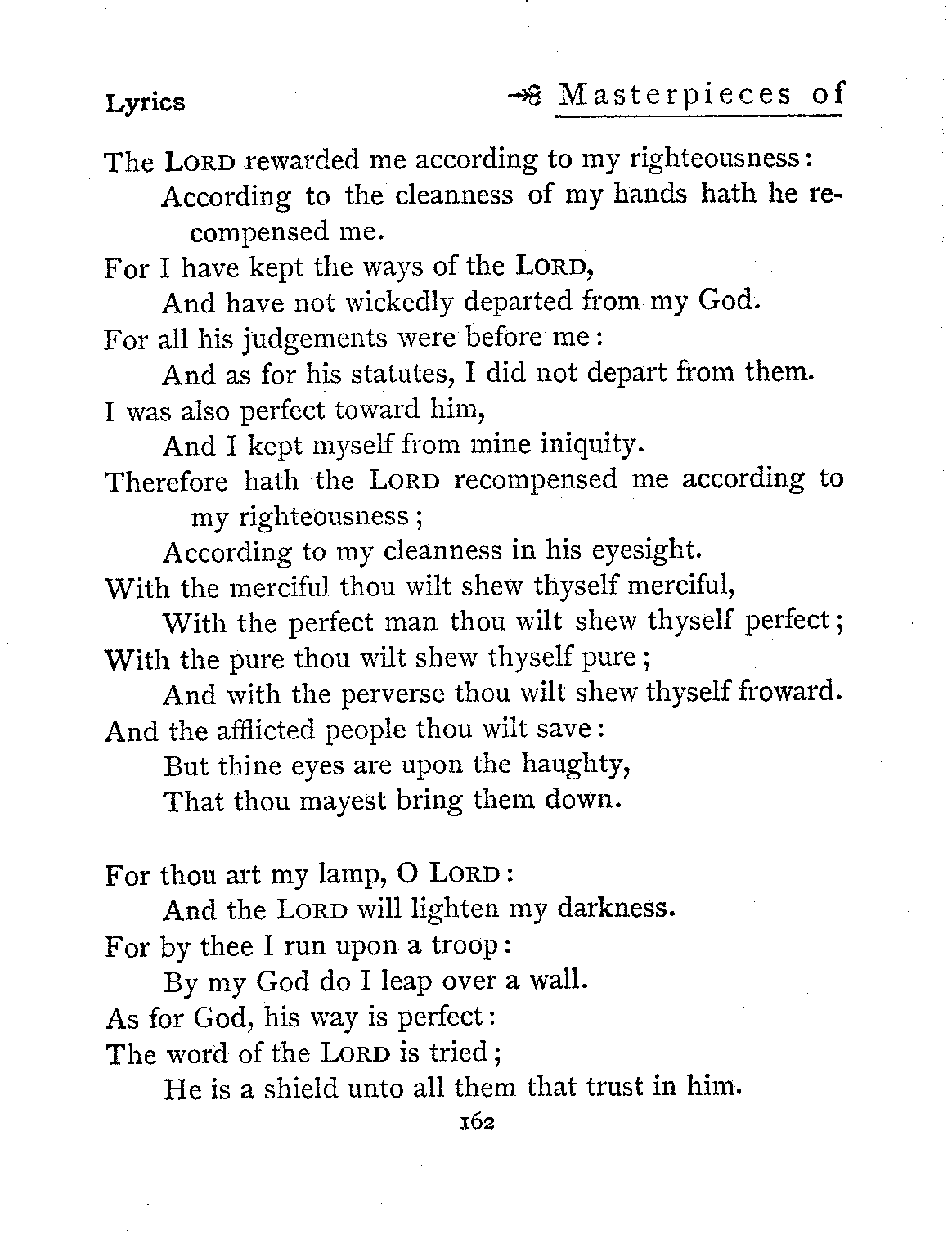 Lyrics

Masterpieces of

The LORD rewarded me according to my righteousness:
According to the cleanness of my hands hath he recompensed me.
For I have kept the ways of the LORD,
And have not wickedly departed from my God.
For all his judgements were before me:
And as for his statutes, I did not depart from them.
I was also perfect toward him,
And I kept myself from mine iniquity.
Therefore hath the LORD recompensed me according to my righteousness;
According to my cleanness in his eyesight.
With the merciful thou wilt shew thyself merciful,
With the perfect man thou wilt shew thyself perfect;
With the pure thou wilt shew thyself pure;
And with the perverse thou wilt shew thyself froward.
And the afflicted people thou wilt save:
But thine eyes are upon the haughty,
That thou mayest bring them down.

For thou art my lamp, O LORD:
And the LORD will lighten my darkness.
For by thee I run upon a troop:
By my God do I leap over a wall.
As for God, his way is perfect:
The word of the LORD is tried;
He is a shield unto all them that trust in him.

162